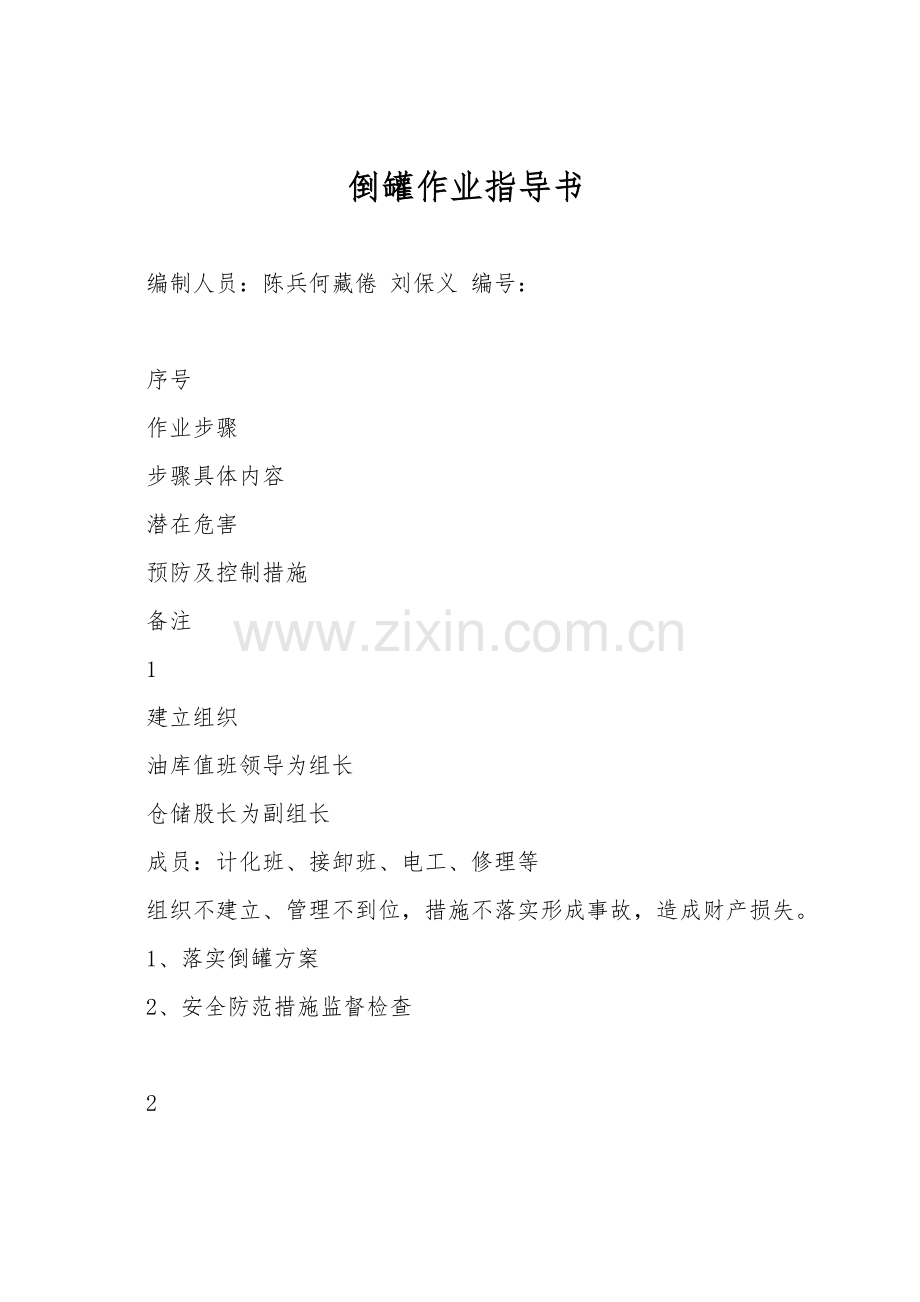 倒罐作业指导书

编制人员：陈兵何藏倦 刘保义 编号：

序号

作业步骤

步骤具体内容

潜在危害

预防及控制措施

备注

1

建立组织

油库值班领导为组长

仓储股长为副组长

成员：计化班、接卸班、电工、修理等

组织不建立、管理不到位，措施不落实形成事故，造成财产损失。

1、落实倒罐方案

2、安全防范措施监督检查

2

www.zixin.com.cn